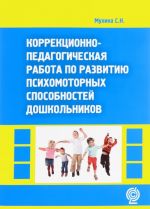 Мухина С.Н.

КОРРЕКЦИОННО-ПЕДАГОГИЧЕСКАЯ РАБОТА ПО РАЗВИТИЮ ПСИХОМОТОРНЫХ СПОСОБНОСТЕЙ ДОШКОЛЬНИКОВ